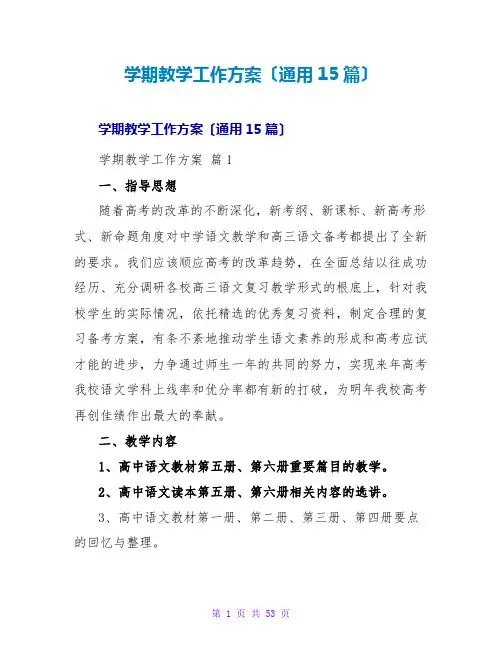 学期教学工作方案〔通用15篇〕

学期教学工作方案〔通用15篇〕

学期教学工作方案 篇1

一、指导思想

随着高考的改革的不断深化，新考纲、新课标、新高考形式、新命题角度对中学语文教学和高三语文备考都提出了全新的要求。我们应该顺应高考的改革趋势，在全面总结以往成功经历、充分调研各校高三语文复习教学形式的根底上，针对我校学生的实际情况，依托精选的优秀复习资料，制定合理的复习备考方案，有条不紊地推动学生语文素养的形成和高考应试才能的进步，力争通过师生一年的共同的努力，实现来年高考我校语文学科上线率和优分率都有新的打破，为明年我校高考再创佳绩作出最大的奉献。

二、教学内容

1、高中语文教材第五册、第六册重要篇目的教学。

2、高中语文读本第五册、第六册相关内容的选讲。

3、高中语文教材第一册、第二册、第三册、第四册要点的回忆与整理。

第 1 页 共 53 页